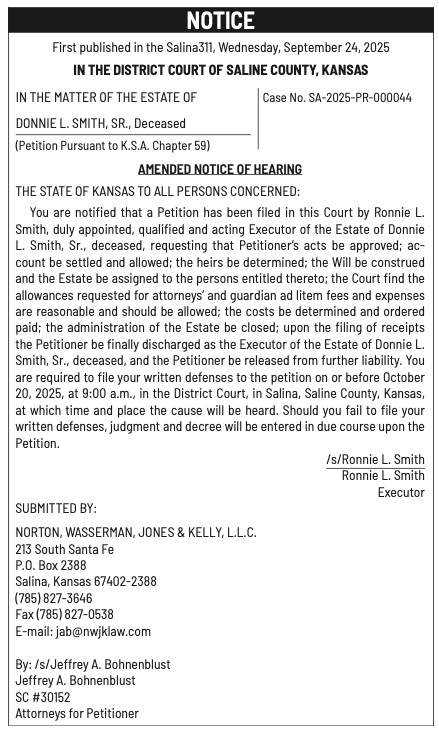 NOTICE

First published in the Salina311, Wednesday, September 24, 2025

IN THE DISTRICT COURT OF SALINE COUNTY, KANSAS

IN THE MATTER OF THE ESTATE OF

DONNIE L. SMITH, SR., Deceased

(Petition Pursuant to K.S.A. Chapter 59)

Case No. SA-2025-PR-000044

AMENDED NOTICE OF HEARING

THE STATE OF KANSAS TO ALL PERSONS CONCERNED:

You are notified that a Petition has been filed in this Court by Ronnie L. Smith, duly appointed, qualified and acting Executor of the Estate of Donnie L. Smith, Sr., deceased, requesting that Petitioner's acts be approved; account be settled and allowed; the heirs be determined; the Will be construed and the Estate be assigned to the persons entitled thereto; the Court find the allowances requested for attorneys' and guardian ad litem fees and expenses are reasonable and should be allowed; the costs be determined and ordered paid; the administration of the Estate be closed; upon the filing of receipts the Petitioner be finally discharged as the Executor of the Estate of Donnie L. Smith, Sr., deceased, and the Petitioner be released from further liability. You are required to file your written defenses to the petition on or before October 20, 2025, at 9:00 a.m., in the District Court, in Salina, Saline County, Kansas, at which time and place the cause will be heard. Should you fail to file your written defenses, judgment and decree will be entered in due course upon the Petition.

/s/Ronnie L. Smith
Ronnie L. Smith
Executor

SUBMITTED BY:

NORTON, WASSERMAN, JONES & KELLY, L.L.C.
213 South Santa Fe
P.O. Box 2388
Salina, Kansas 67402-2388
(785) 827-3646
Fax (785) 827-0538
E-mail: jab@nwjklaw.com

By: /s/Jeffrey A. Bohnenblust
Jeffrey A. Bohnenblust
SC #30152
Attorneys for Petitioner